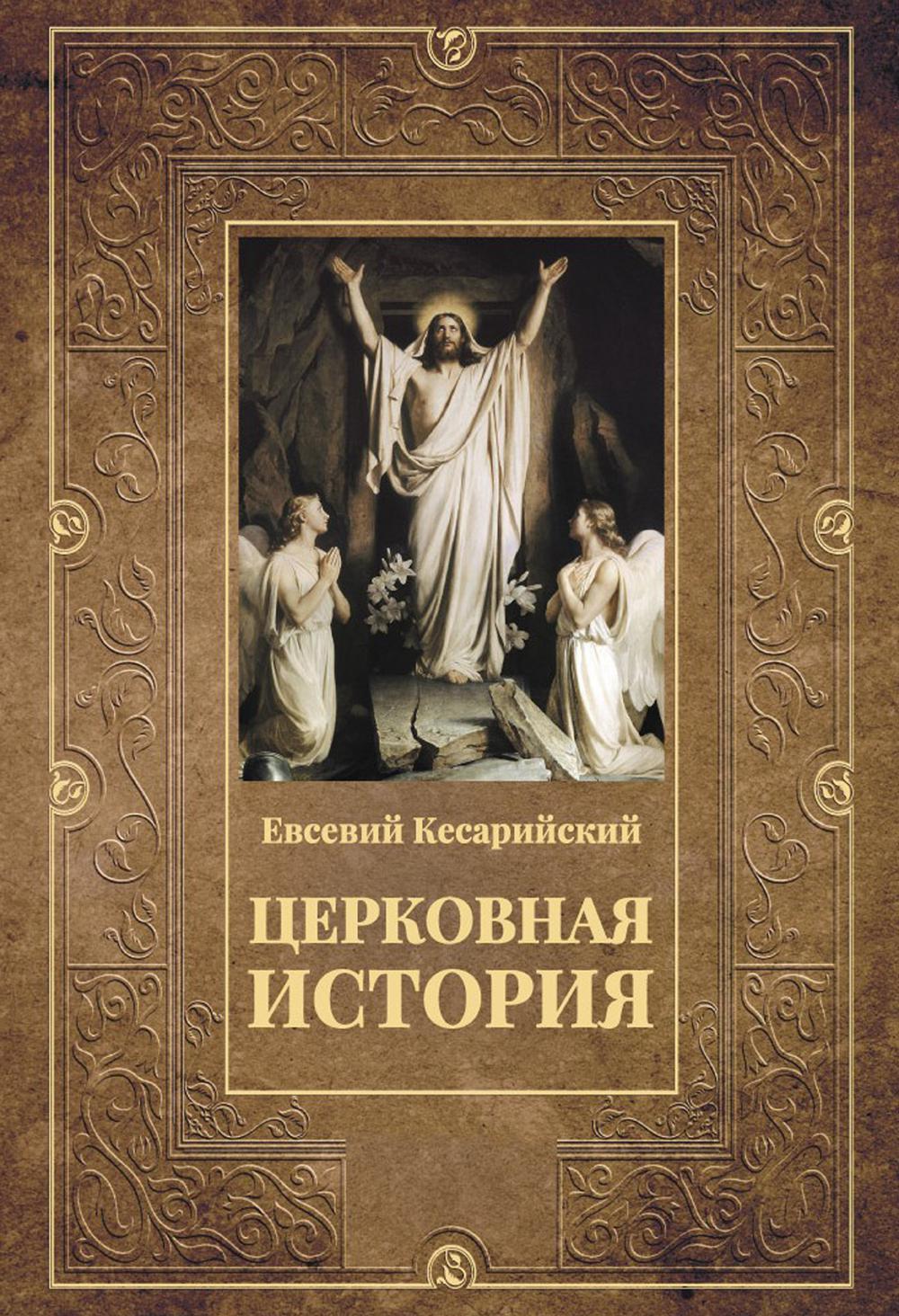 Евсевий Кесарийский

ЦЕРКОВНАЯ ИСТОРИЯ